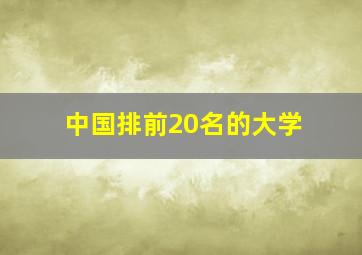 中国排前20名的大学